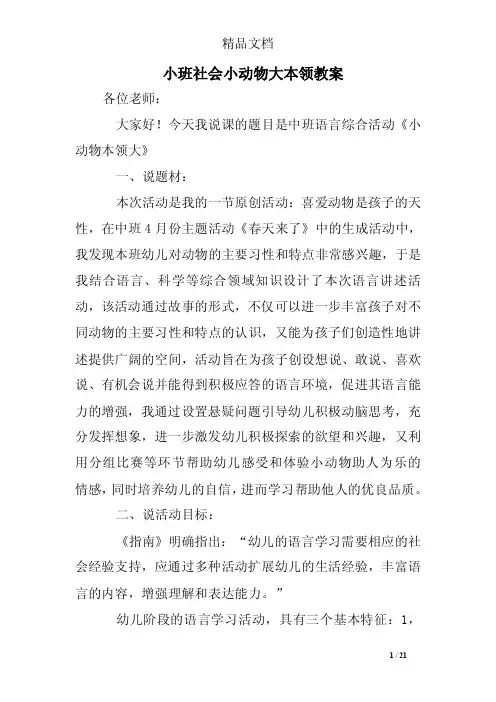 精品文档

小班社会小动物大本领教案

各位老师：

大家好！今天我说课的题目是中班语言综合活动《小动物本领大》

一、说题材：

本次活动是我的一节原创活动：喜爱动物是孩子的天性，在中班4月份主题活动《春天来了》中的生成活动中，我发现本班幼儿对动物的主要习性和特点非常感兴趣，于是我结合语言、科学等综合领域知识设计了本次语言讲述活动，该活动通过故事的形式，不仅可以进一步丰富孩子对不同动物的主要习性和特点的认识，又能为孩子们创造性地讲述提供广阔的空间，活动旨在为孩子创设想说、敢说、喜欢说、有机会说并能得到积极应答的语言环境，促进其语言能力的增强，我通过设置悬疑问题引导幼儿积极动脑思考，充分发挥想象，进一步激发幼儿积极探索的欲望和兴趣，又利用分组比赛等环节帮助幼儿感受和体验小动物助人为乐的情感，同时培养幼儿的自信，进而学习帮助他人的优良品质。

二、说活动目标：

《指南》明确指出：“幼儿的语言学习需要相应的社会经验支持，应通过多种活动扩展幼儿的生活经验，丰富语言的内容，增强理解和表达能力。”

幼儿阶段的语言学习活动，具有三个基本特征：1，

1 / 21